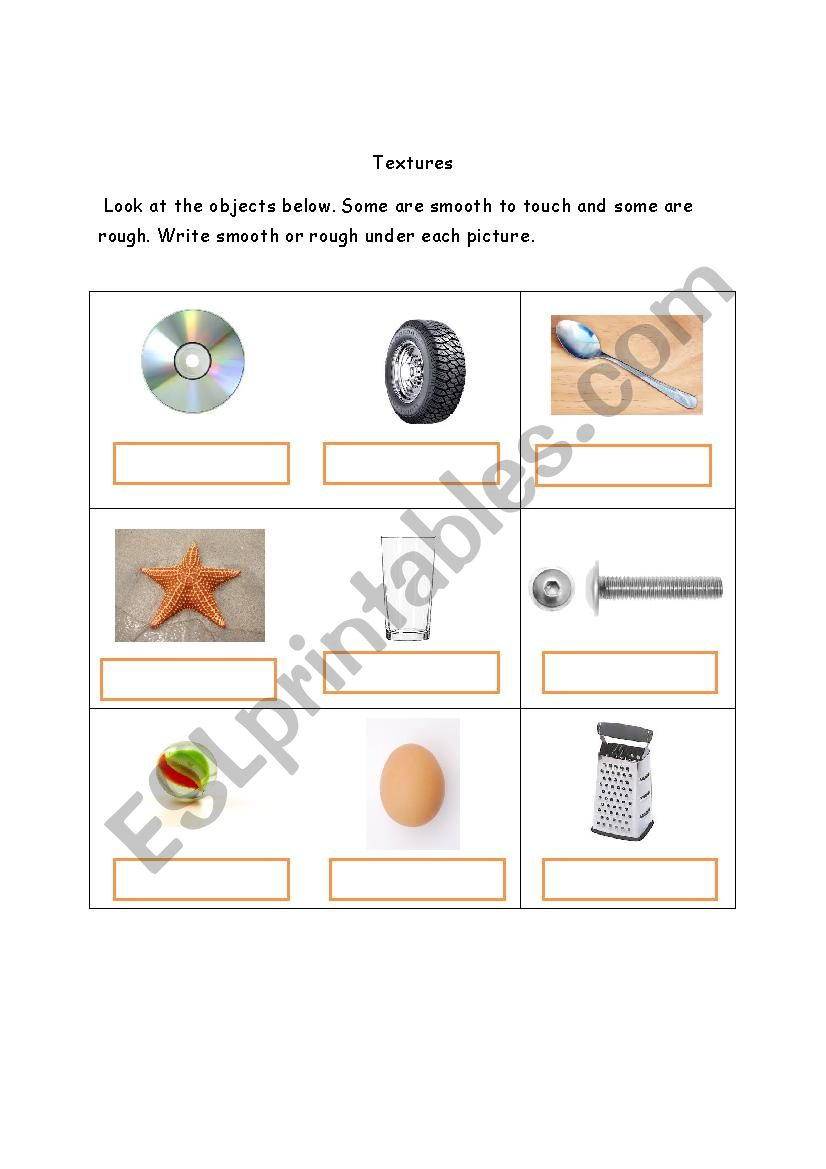 Textures

Look at the objects below. Some are smooth to touch and some are rough. Write smooth or rough under each picture.

ESLprintables.com